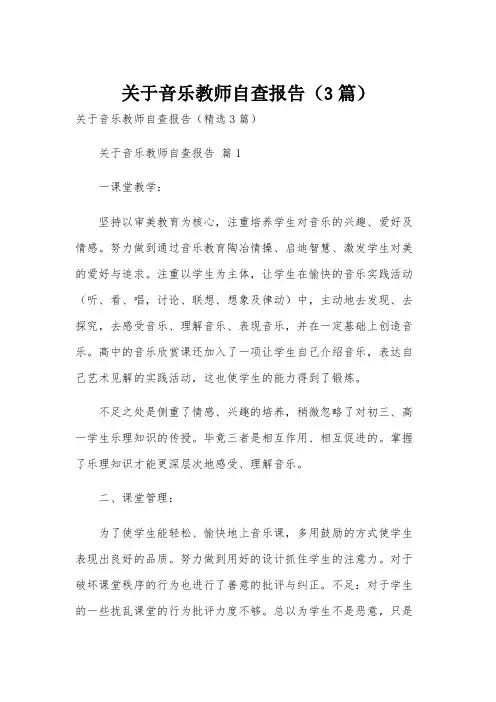 关于音乐教师自查报告（3篇）

关于音乐教师自查报告（精选3篇）

关于音乐教师自查报告 篇1

一课堂教学：

坚持以审美教育为核心，注重培养学生对音乐的兴趣、爱好及情感。努力做到通过音乐教育陶冶情操、启迪智慧、激发学生对美的爱好与追求。注重以学生为主体，让学生在愉快的音乐实践活动（听、看、唱，讨论、联想、想象及律动）中，主动地去发现、去探究，去感受音乐、理解音乐、表现音乐，并在一定基础上创造音乐。高中的音乐欣赏课还加入了一项让学生自己介绍音乐，表达自己艺术见解的实践活动，这也使学生的能力得到了锻炼。

不足之处是侧重了情感、兴趣的培养，稍微忽略了对初三、高一学生乐理知识的传授。毕竟三者是相互作用、相互促进的。掌握了乐理知识才能更深层次地感受、理解音乐。

二、课堂管理：

为了使学生能轻松、愉快地上音乐课，多用鼓励的方式使学生表现出良好的品质。努力做到用好的设计抓住学生的注意力。对于破坏课堂秩序的行为也进行了善意的批评与纠正。不足：对于学生的一些扰乱课堂的行为批评力度不够。总以为学生不是恶意，只是